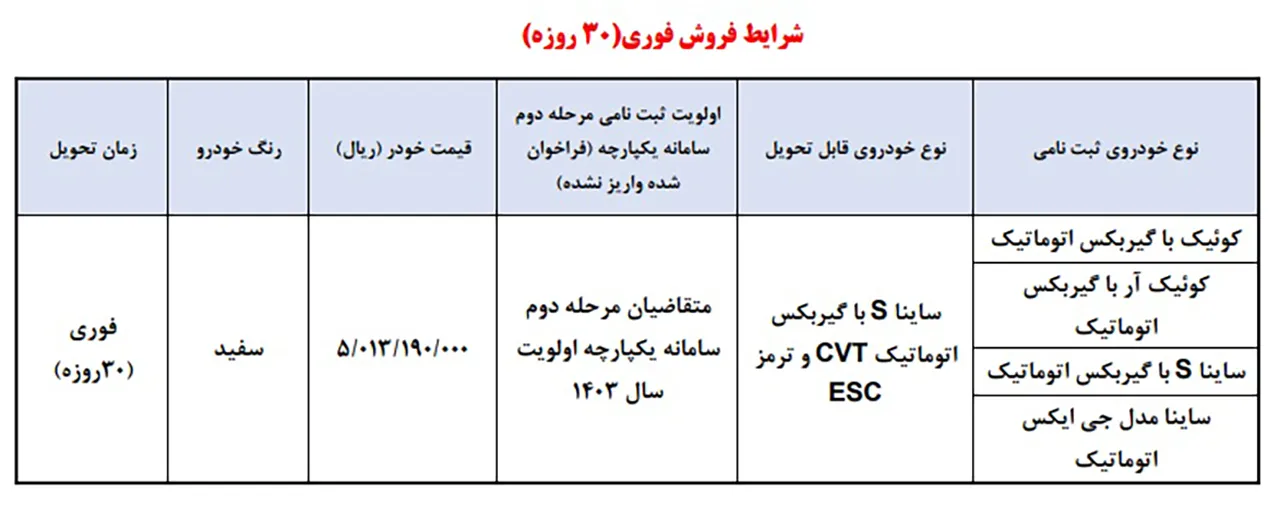 شرایط فروش فوری(۳۰ روزه)

| نوع خودروی ثبت نامی | نوع خودروی قابل تحویل | اولویت ثبت نامی مرحله دوم سامانه یکپارچه (فراخوان شده واریز نشده) | قیمت خودر (ریال) | رنگ خودرو | زمان تحویل |
|---|---|---|---|---|---|
| کوئیک با گیربکس اتوماتیک | ساینا S با گیربکس اتوماتیک CVT و ترمز ESC | متقاضیان مرحله دوم سامانه یکپارچه اولویت سال ۱۴۰۳ | ۵/۰۱۳/۱۹۰/۰۰۰ | سفید | فوری (۳۰روزه) |
| کوئیک آر با گیربکس اتوماتیک | | | | | |
| ساینا S با گیربکس اتوماتیک | | | | | |
| ساینا مدل جی ایکس اتوماتیک | | | | | |